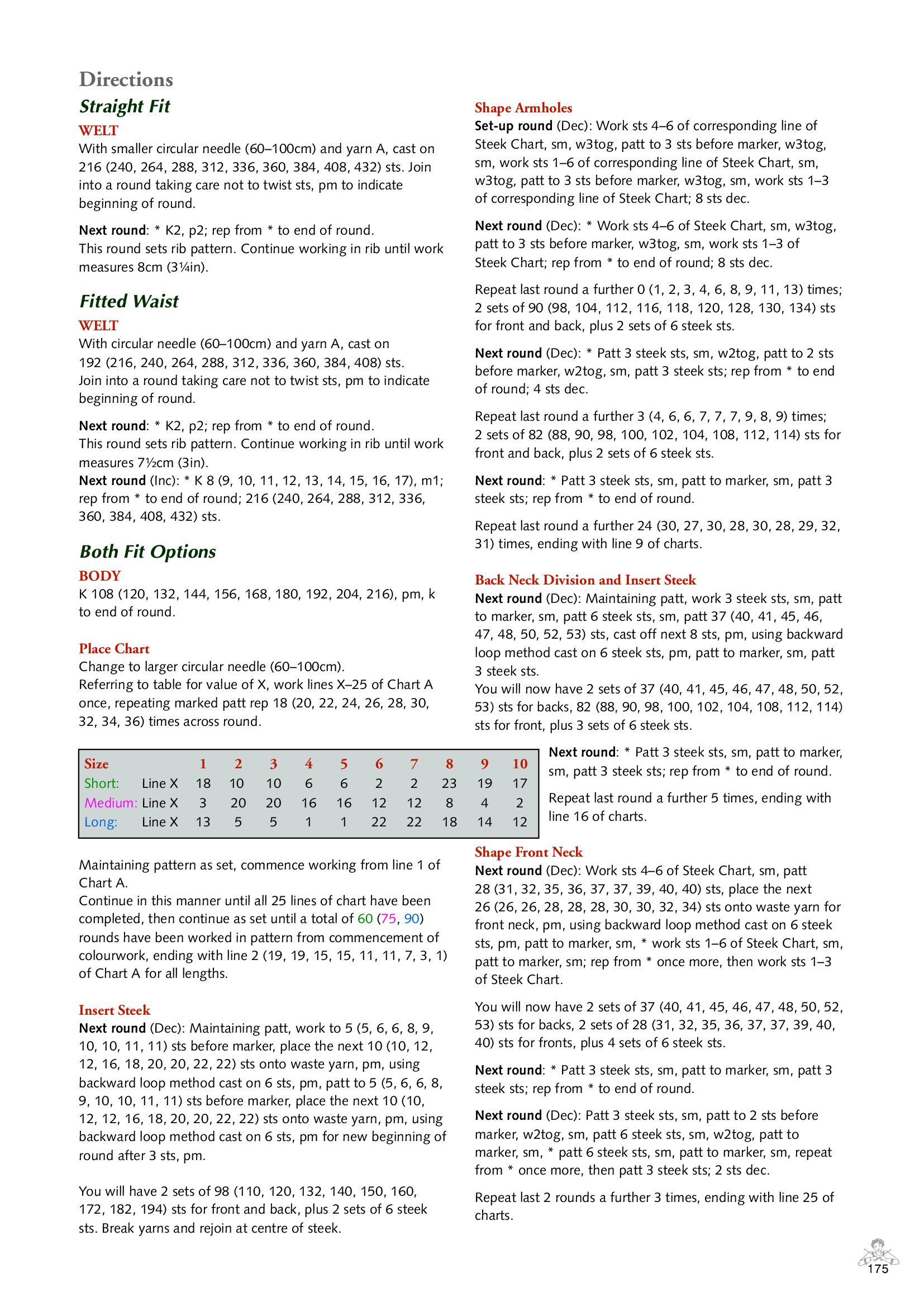 Directions

Straight Fit

WELT
With smaller circular needle (60–100cm) and yarn A, cast on 216 (240, 264, 288, 312, 336, 360, 384, 408, 432) sts. Join into a round taking care not to twist sts, pm to indicate beginning of round.

Next round: * K2, p2; rep from * to end of round.
This round sets rib pattern. Continue working in rib until work measures 8cm (3¼in).

Fitted Waist

WELT
With circular needle (60–100cm) and yarn A, cast on 192 (216, 240, 264, 288, 312, 336, 360, 384, 408) sts. Join into a round taking care not to twist sts, pm to indicate beginning of round.

Next round: * K2, p2; rep from * to end of round.
This round sets rib pattern. Continue working in rib until work measures 7½cm (3in).
Next round (Inc): * K 8 (9, 10, 11, 12, 13, 14, 15, 16, 17), m1; rep from * to end of round; 216 (240, 264, 288, 312, 336, 360, 384, 408, 432) sts.

Both Fit Options

BODY
K 108 (120, 132, 144, 156, 168, 180, 192, 204, 216), pm, k to end of round.

Place Chart
Change to larger circular needle (60–100cm).
Referring to table for value of X, work lines X–25 of Chart A once, repeating marked patt rep 18 (20, 22, 24, 26, 28, 30, 32, 34, 36) times across round.

| Size | | 1 | 2 | 3 | 4 | 5 | 6 | 7 | 8 | 9 | 10 |
|---|---|---|---|---|---|---|---|---|---|---|---|
| Short: | Line X | 18 | 10 | 10 | 6 | 6 | 2 | 2 | 23 | 19 | 17 |
| Medium: | Line X | 3 | 20 | 20 | 16 | 16 | 12 | 12 | 8 | 4 | 2 |
| Long: | Line X | 13 | 5 | 5 | 1 | 1 | 22 | 22 | 18 | 14 | 12 |

Maintaining pattern as set, commence working from line 1 of Chart A.
Continue in this manner until all 25 lines of chart have been completed, then continue as set until a total of 60 (75, 90) rounds have been worked in pattern from commencement of colourwork, ending with line 2 (19, 19, 15, 15, 11, 11, 7, 3, 1) of Chart A for all lengths.

Insert Steek
Next round (Dec): Maintaining patt, work to 5 (5, 6, 6, 8, 9, 10, 10, 11, 11) sts before marker, place the next 10 (10, 12, 12, 16, 18, 20, 20, 22, 22) sts onto waste yarn, pm, using backward loop method cast on 6 sts, pm, patt to 5 (5, 6, 6, 8, 9, 10, 10, 11, 11) sts before marker, place the next 10 (10, 12, 12, 16, 18, 20, 20, 22, 22) sts onto waste yarn, pm, using backward loop method cast on 6 sts, pm for new beginning of round after 3 sts, pm.

You will have 2 sets of 98 (110, 120, 132, 140, 150, 160, 172, 182, 194) sts for front and back, plus 2 sets of 6 steek sts. Break yarns and rejoin at centre of steek.

Shape Armholes
Set-up round (Dec): Work sts 4–6 of corresponding line of Steek Chart, sm, w3tog, patt to 3 sts before marker, w3tog, sm, work sts 1–6 of corresponding line of Steek Chart, sm, w3tog, patt to 3 sts before marker, w3tog, sm, work sts 1–3 of corresponding line of Steek Chart; 8 sts dec.

Next round (Dec): * Work sts 4–6 of Steek Chart, sm, w3tog, patt to 3 sts before marker, w3tog, sm, work sts 1–3 of Steek Chart; rep from * to end of round; 8 sts dec.

Repeat last round a further 0 (1, 2, 3, 4, 6, 8, 9, 11, 13) times; 2 sets of 90 (98, 104, 112, 116, 118, 120, 128, 130, 134) sts for front and back, plus 2 sets of 6 steek sts.

Next round (Dec): * Patt 3 steek sts, sm, w2tog, patt to 2 sts before marker, w2tog, sm, patt 3 steek sts; rep from * to end of round; 4 sts dec.

Repeat last round a further 3 (4, 6, 6, 7, 7, 7, 9, 8, 9) times; 2 sets of 82 (88, 90, 98, 100, 102, 104, 108, 112, 114) sts for front and back, plus 2 sets of 6 steek sts.

Next round: * Patt 3 steek sts, sm, patt to marker, sm, patt 3 steek sts; rep from * to end of round.

Repeat last round a further 24 (30, 27, 30, 28, 30, 28, 29, 32, 31) times, ending with line 9 of charts.

Back Neck Division and Insert Steek
Next round (Dec): Maintaining patt, work 3 steek sts, sm, patt to marker, sm, patt 6 steek sts, sm, patt 37 (40, 41, 45, 46, 47, 48, 50, 52, 53) sts, cast off next 8 sts, pm, using backward loop method cast on 6 steek sts, pm, patt to marker, sm, patt 3 steek sts.
You will now have 2 sets of 37 (40, 41, 45, 46, 47, 48, 50, 52, 53) sts for backs, 82 (88, 90, 98, 100, 102, 104, 108, 112, 114) sts for front, plus 3 sets of 6 steek sts.

Next round: * Patt 3 steek sts, sm, patt to marker, sm, patt 3 steek sts; rep from * to end of round.

Repeat last round a further 5 times, ending with line 16 of charts.

Shape Front Neck
Next round (Dec): Work sts 4–6 of Steek Chart, sm, patt 28 (31, 32, 35, 36, 37, 37, 39, 40, 40) sts, place the next 26 (26, 26, 28, 28, 28, 30, 30, 32, 34) sts onto waste yarn for front neck, pm, using backward loop method cast on 6 steek sts, pm, patt to marker, sm, * work sts 1–6 of Steek Chart, sm, patt to marker, sm; rep from * once more, then work sts 1–3 of Steek Chart.

You will now have 2 sets of 37 (40, 41, 45, 46, 47, 48, 50, 52, 53) sts for backs, 2 sets of 28 (31, 32, 35, 36, 37, 37, 39, 40, 40) sts for fronts, plus 4 sets of 6 steek sts.

Next round: * Patt 3 steek sts, sm, patt to marker, sm, patt 3 steek sts; rep from * to end of round.

Next round (Dec): Patt 3 steek sts, sm, patt to 2 sts before marker, w2tog, sm, patt 6 steek sts, sm, w2tog, patt to marker, sm, * patt 6 steek sts, sm, patt to marker, sm, repeat from * once more, then patt 3 steek sts; 2 sts dec.

Repeat last 2 rounds a further 3 times, ending with line 25 of charts.

175